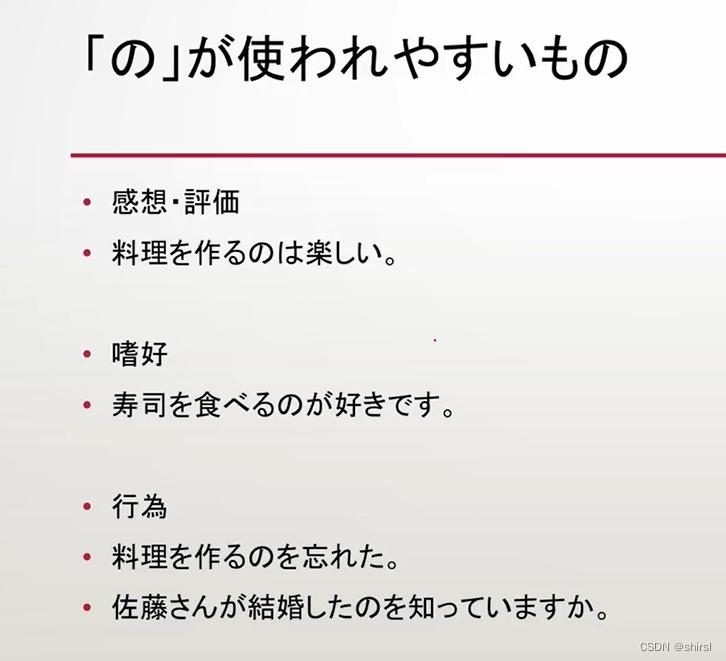 「の」が使われやすいもの

• 感想・評価
• 料理を作るのは楽しい。

• 嗜好
• 寿司を食べるのが好きです。

• 行為
• 料理を作るのを忘れた。
• 佐藤さんが結婚したのを知っていますか。

CSDN @shirsl